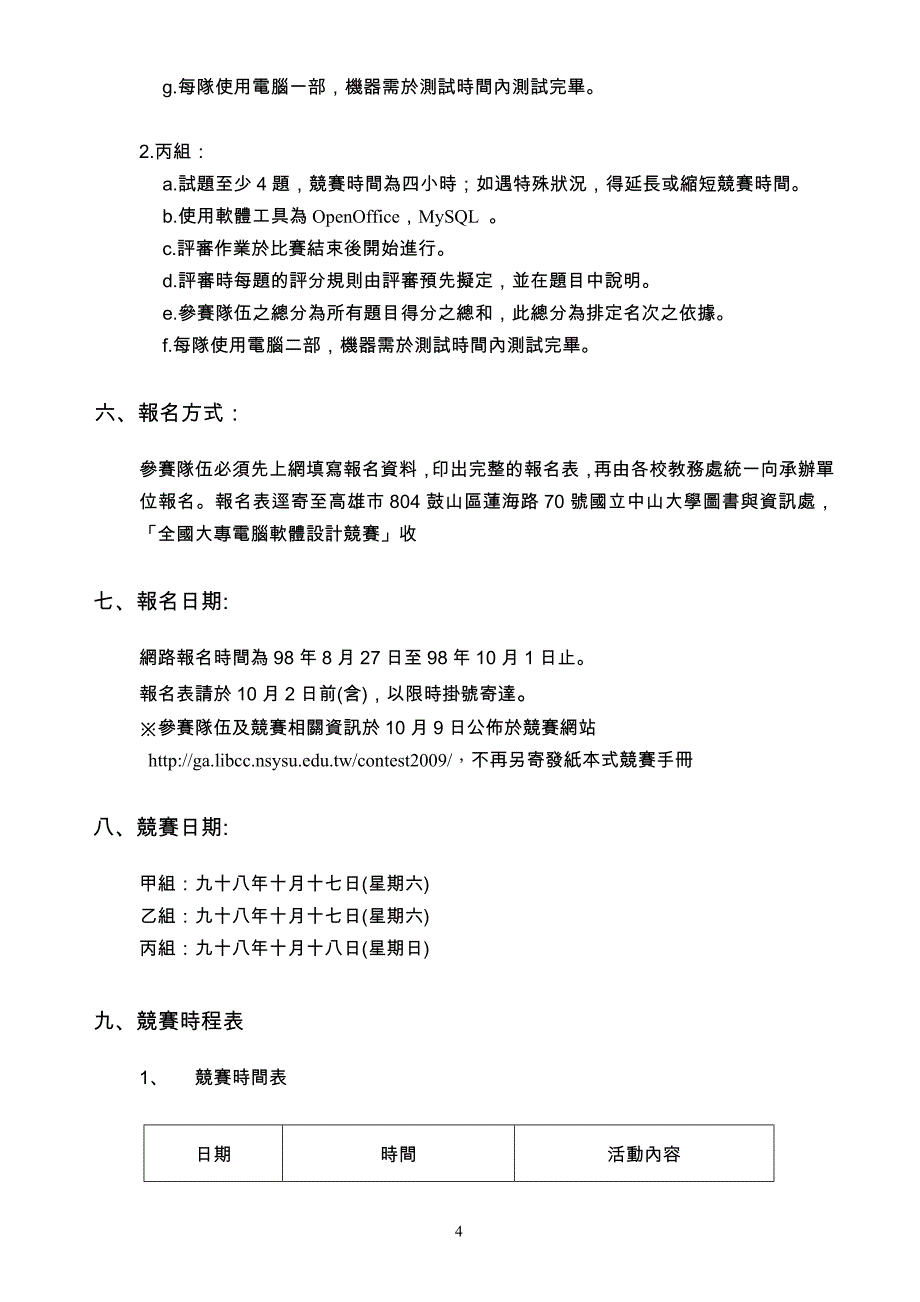 g.每隊使用電腦一部，機器需於測試時間內測試完畢。

2.丙組：

a.試題至少 4 題，競賽時間為四小時；如遇特殊狀況，得延長或縮短競賽時間。
b.使用軟體工具為 OpenOffice，MySQL 。
c.評審作業於比賽結束後開始進行。
d.評審時每題的評分規則由評審預先擬定，並在題目中說明。
e.參賽隊伍之總分為所有題目得分之總和，此總分為排定名次之依據。
f.每隊使用電腦二部，機器需於測試時間內測試完畢。

六、報名方式：

參賽隊伍必須先上網填寫報名資料，印出完整的報名表，再由各校教務處統一向承辦單位報名。報名表逕寄至高雄市 804 鼓山區蓮海路 70 號國立中山大學圖書與資訊處，「全國大專電腦軟體設計競賽」收

七、報名日期:

網路報名時間為 98 年 8 月 27 日至 98 年 10 月 1 日止。
報名表請於 10 月 2 日前(含)，以限時掛號寄達。
※參賽隊伍及競賽相關資訊於 10 月 9 日公佈於競賽網站
http://ga.libcc.nsysu.edu.tw/contest2009/，不再另寄發紙本式競賽手冊

八、競賽日期:

甲組：九十八年十月十七日(星期六)
乙組：九十八年十月十七日(星期六)
丙組：九十八年十月十八日(星期日)

九、競賽時程表

1、 競賽時間表

| 日期 | 時間 | 活動內容 |
|---|---|---|

4